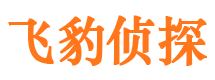 飞豹侦探